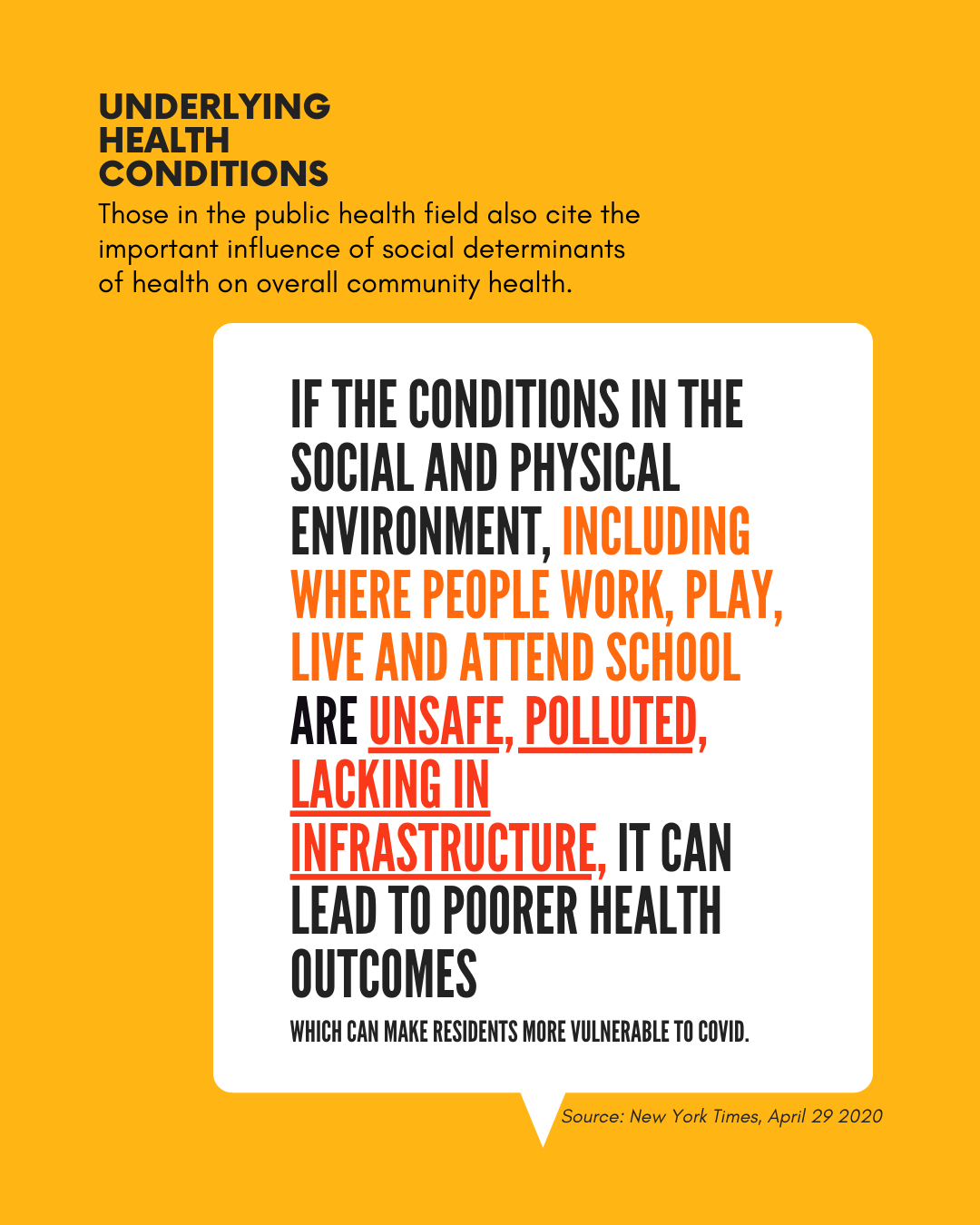 UNDERLYING HEALTH CONDITIONS

Those in the public health field also cite the important influence of social determinants of health on overall community health.

IF THE CONDITIONS IN THE SOCIAL AND PHYSICAL ENVIRONMENT, INCLUDING WHERE PEOPLE WORK, PLAY, LIVE AND ATTEND SCHOOL ARE UNSAFE, POLLUTED, LACKING IN INFRASTRUCTURE, IT CAN LEAD TO POORER HEALTH OUTCOMES

WHICH CAN MAKE RESIDENTS MORE VULNERABLE TO COVID.

Source: New York Times, April 29 2020